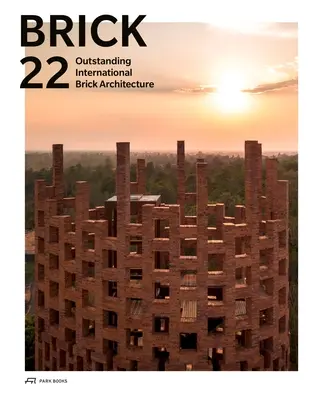 BRICK
22 Outstanding International Brick Architecture

PARK BOOKS